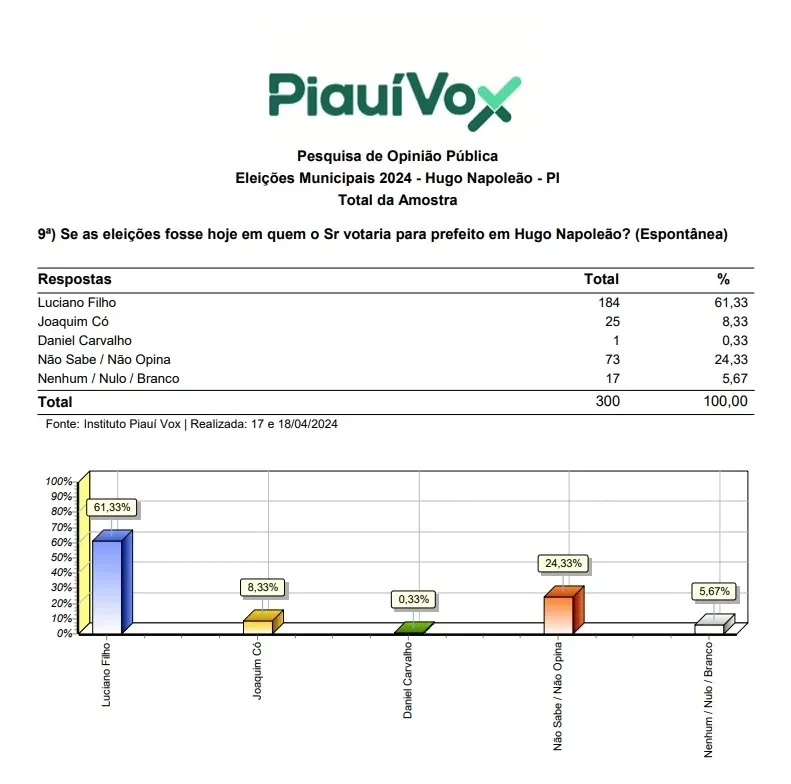 PiauíVox

Pesquisa de Opinião Pública
Eleições Municipais 2024 - Hugo Napoleão - PI
Total da Amostra

9ª) Se as eleições fosse hoje em quem o Sr votaria para prefeito em Hugo Napoleão? (Espontânea)

| Respostas | Total | % |
|---|---|---|
| Luciano Filho | 184 | 61,33 |
| Joaquim Có | 25 | 8,33 |
| Daniel Carvalho | 1 | 0,33 |
| Não Sabe / Não Opina | 73 | 24,33 |
| Nenhum / Nulo / Branco | 17 | 5,67 |
| Total | 300 | 100,00 |

Fonte: Instituto Piauí Vox | Realizada: 17 e 18/04/2024

100%
90%
80%
70%
60%
50%
40%
30%
20%
10%
0%

61,33%
8,33%
0,33%
24,33%
5,67%

Luciano Filho
Joaquim Có
Daniel Carvalho
Não Sabe / Não Opina
Nenhum / Nulo / Branco